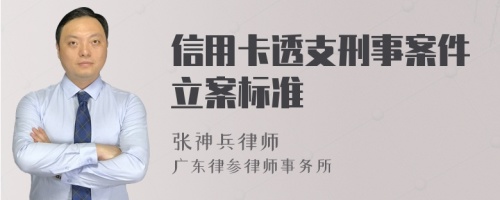 信用卡透支刑事案件立案标准

张神兵律师
广东律参律师事务所